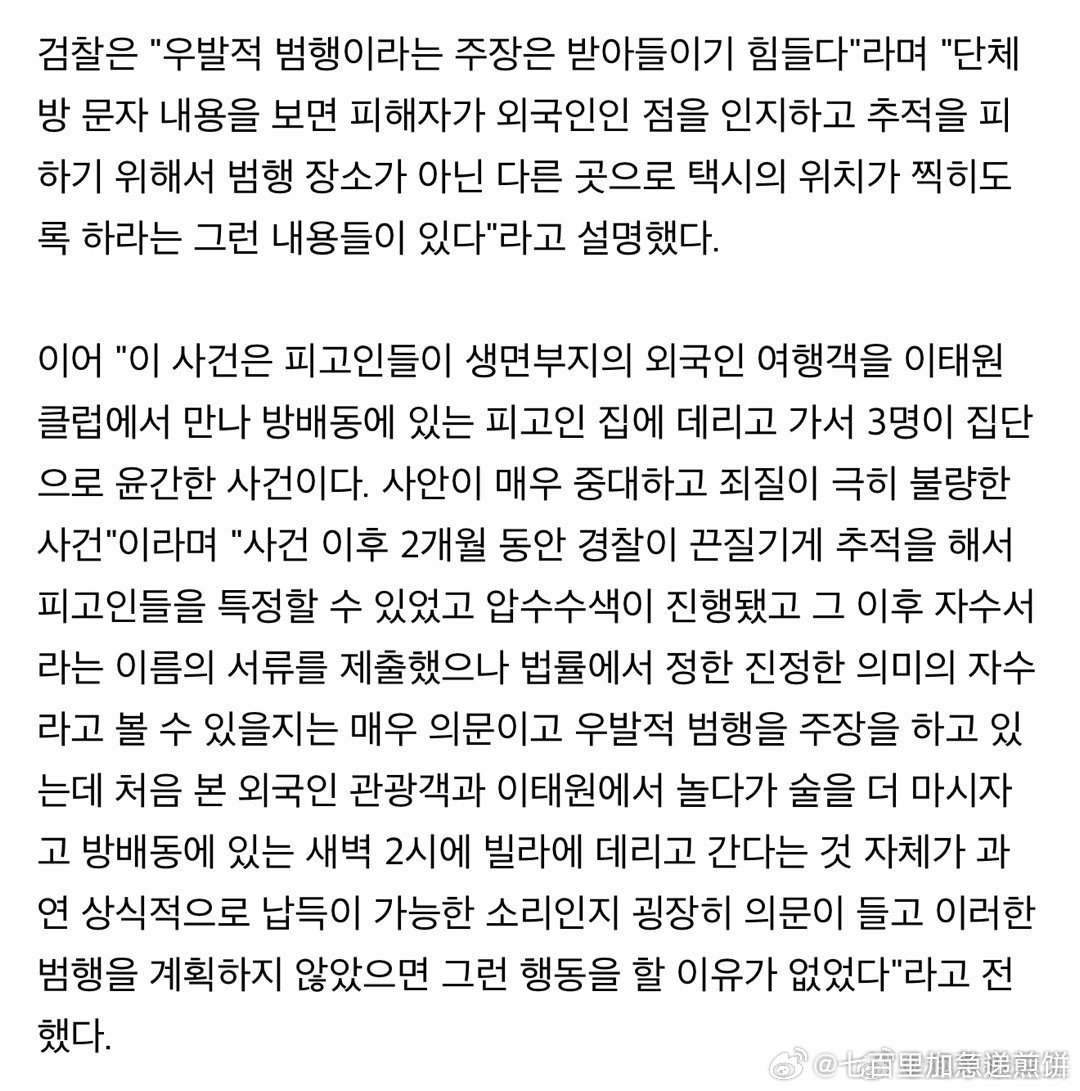 검찰은 "우발적 범행이라는 주장은 받아들이기 힘들다"라며 "단체방 문자 내용을 보면 피해자가 외국인인 점을 인지하고 추적을 피하기 위해서 범행 장소가 아닌 다른 곳으로 택시의 위치가 찍히도록 하라는 그런 내용들이 있다"라고 설명했다.

이어 "이 사건은 피고인들이 생면부지의 외국인 여행객을 이태원 클럽에서 만나 방배동에 있는 피고인 집에 데리고 가서 3명이 집단으로 윤간한 사건이다. 사안이 매우 중대하고 죄질이 극히 불량한 사건"이라며 "사건 이후 2개월 동안 경찰이 끈질기게 추적을 해서 피고인들을 특정할 수 있었고 압수수색이 진행됐고 그 이후 자수서라는 이름의 서류를 제출했으나 법률에서 정한 진정한 의미의 자수라고 볼 수 있을지는 매우 의문이고 우발적 범행을 주장을 하고 있는데 처음 본 외국인 관광객과 이태원에서 놀다가 술을 더 마시자고 방배동에 있는 새벽 2시에 빌라에 데리고 간다는 것 자체가 과연 상식적으로 납득이 가능한 소리인지 굉장히 의문이 들고 이러한 범행을 계획하지 않았으면 그런 행동을 할 이유가 없었다"라고 전했다.

@七百里加急递煎饼